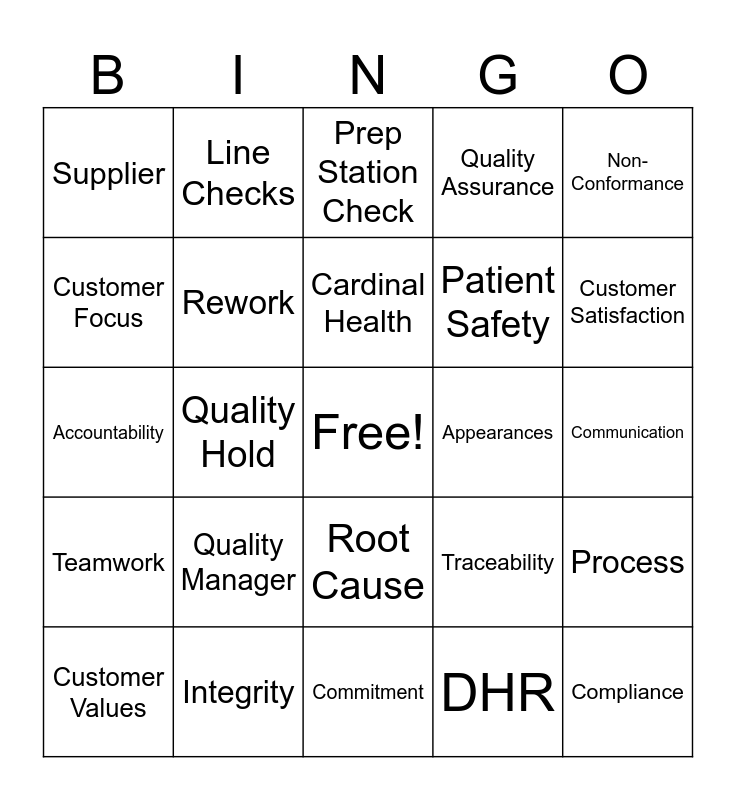 | B | I | N | G | O |
|---|---|---|---|---|
| Supplier | Line Checks | Prep Station Check | Quality Assurance | Non-Conformance |
| Customer Focus | Rework | Cardinal Health | Patient Safety | Customer Satisfaction |
| Accountability | Quality Hold | Free! | Appearances | Communication |
| Teamwork | Quality Manager | Root Cause | Traceability | Process |
| Customer Values | Integrity | Commitment | DHR | Compliance |